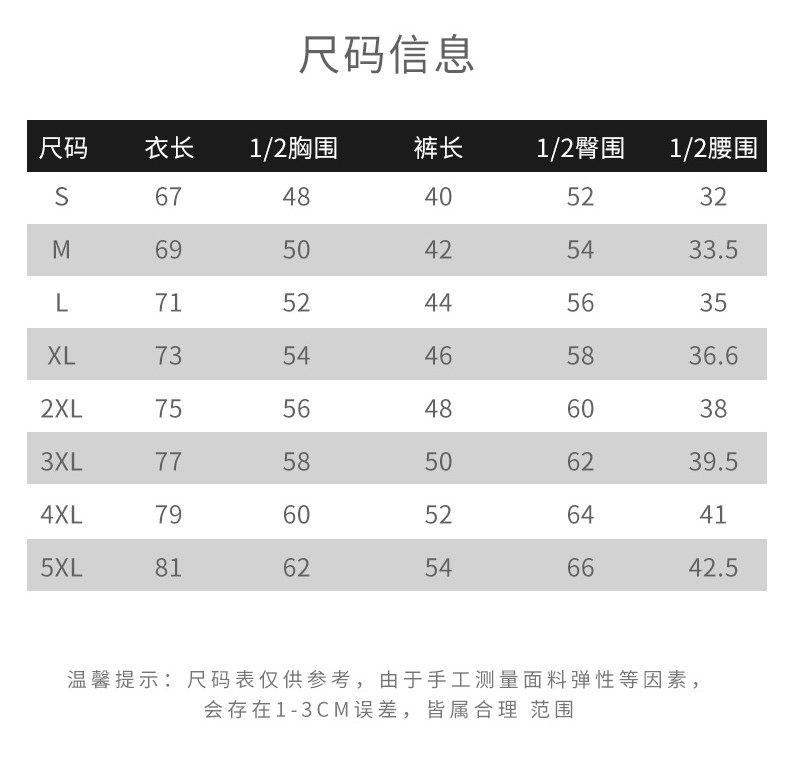 尺码信息

| 尺码 | 衣长 | 1/2胸围 | 裤长 | 1/2臀围 | 1/2腰围 |
|---|---|---|---|---|---|
| S | 67 | 48 | 40 | 52 | 32 |
| M | 69 | 50 | 42 | 54 | 33.5 |
| L | 71 | 52 | 44 | 56 | 35 |
| XL | 73 | 54 | 46 | 58 | 36.6 |
| 2XL | 75 | 56 | 48 | 60 | 38 |
| 3XL | 77 | 58 | 50 | 62 | 39.5 |
| 4XL | 79 | 60 | 52 | 64 | 41 |
| 5XL | 81 | 62 | 54 | 66 | 42.5 |

温馨提示：尺码表仅供参考，由于手工测量面料弹性等因素，会存在1-3CM误差，皆属合理 范围